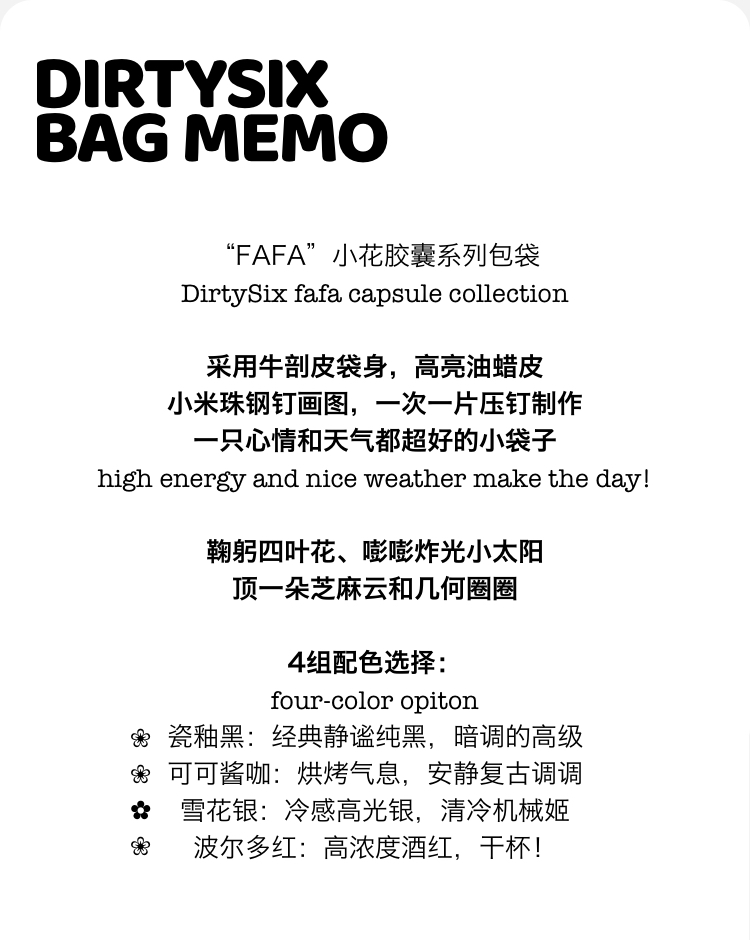 DIRTYSIX
BAG MEMO

“FAFA”小花胶囊系列包袋
DirtySix fafa capsule collection

采用牛剖皮袋身，高亮油蜡皮
小米珠钢钉画图，一次一片压钉制作
一只心情和天气都超好的小袋子
high energy and nice weather make the day!

鞠躬四叶花、嘭嘭炸光小太阳
顶一朵芝麻云和几何圈圈

4组配色选择：
four-color opiton
❀ 瓷釉黑：经典静谧纯黑，暗调的高级
❀ 可可酱咖：烘烤气息，安静复古调调
✿ 雪花银：冷感高光银，清冷机械姬
❀ 波尔多红：高浓度酒红，干杯！